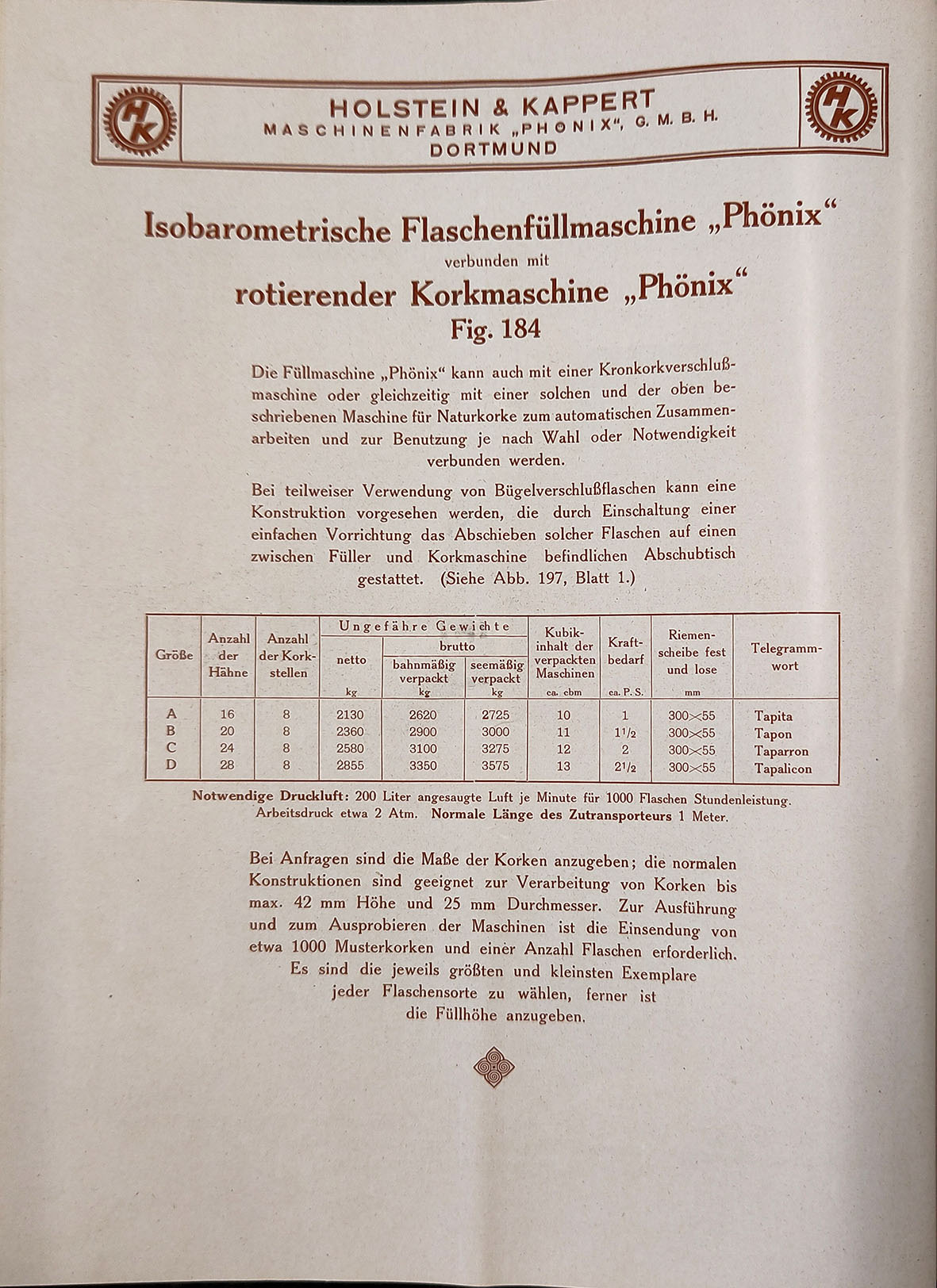 HK

HOLSTEIN & KAPPERT
MASCHINENFABRIK „PHÖNIX", G. M. B. H.
DORTMUND

HK

Isobarometrische Flaschenfüllmaschine „Phönix"
verbunden mit
rotierender Korkmaschine „Phönix"
Fig. 184

Die Füllmaschine „Phönix" kann auch mit einer Kronkorkverschlußmaschine oder gleichzeitig mit einer solchen und der oben beschriebenen Maschine für Naturkorke zum automatischen Zusammenarbeiten und zur Benutzung je nach Wahl oder Notwendigkeit verbunden werden.

Bei teilweiser Verwendung von Bügelverschlußflaschen kann eine Konstruktion vorgesehen werden, die durch Einschaltung einer einfachen Vorrichtung das Abschieben solcher Flaschen auf einen zwischen Füller und Korkmaschine befindlichen Abschubtisch gestattet. (Siehe Abb. 197, Blatt 1.)

| Größe | Anzahl der Hähne | Anzahl der Korkstellen | Ungefähre Gewichte netto kg | Ungefähre Gewichte brutto bahnmäßig verpackt kg | Ungefähre Gewichte brutto seemäßig verpackt kg | Kubikinhalt der verpackten Maschinen ca. cbm | Kraftbedarf ca. P. S. | Riemenscheibe fest und lose mm | Telegrammwort |
|---|---|---|---|---|---|---|---|---|---|
| A | 16 | 8 | 2130 | 2620 | 2725 | 10 | 1 | 300×55 | Tapita |
| B | 20 | 8 | 2360 | 2900 | 3000 | 11 | $1^1/_2$ | 300×55 | Tapon |
| C | 24 | 8 | 2580 | 3100 | 3275 | 12 | 2 | 300×55 | Taparron |
| D | 28 | 8 | 2855 | 3350 | 3575 | 13 | $2^1/_2$ | 300×55 | Tapalicon |

Notwendige Druckluft: 200 Liter angesaugte Luft je Minute für 1000 Flaschen Stundenleistung. Arbeitsdruck etwa 2 Atm. Normale Länge des Zutransporteurs 1 Meter.

Bei Anfragen sind die Maße der Korken anzugeben; die normalen Konstruktionen sind geeignet zur Verarbeitung von Korken bis max. 42 mm Höhe und 25 mm Durchmesser. Zur Ausführung und zum Ausprobieren der Maschinen ist die Einsendung von etwa 1000 Musterkorken und einer Anzahl Flaschen erforderlich. Es sind die jeweils größten und kleinsten Exemplare jeder Flaschensorte zu wählen, ferner ist die Füllhöhe anzugeben.